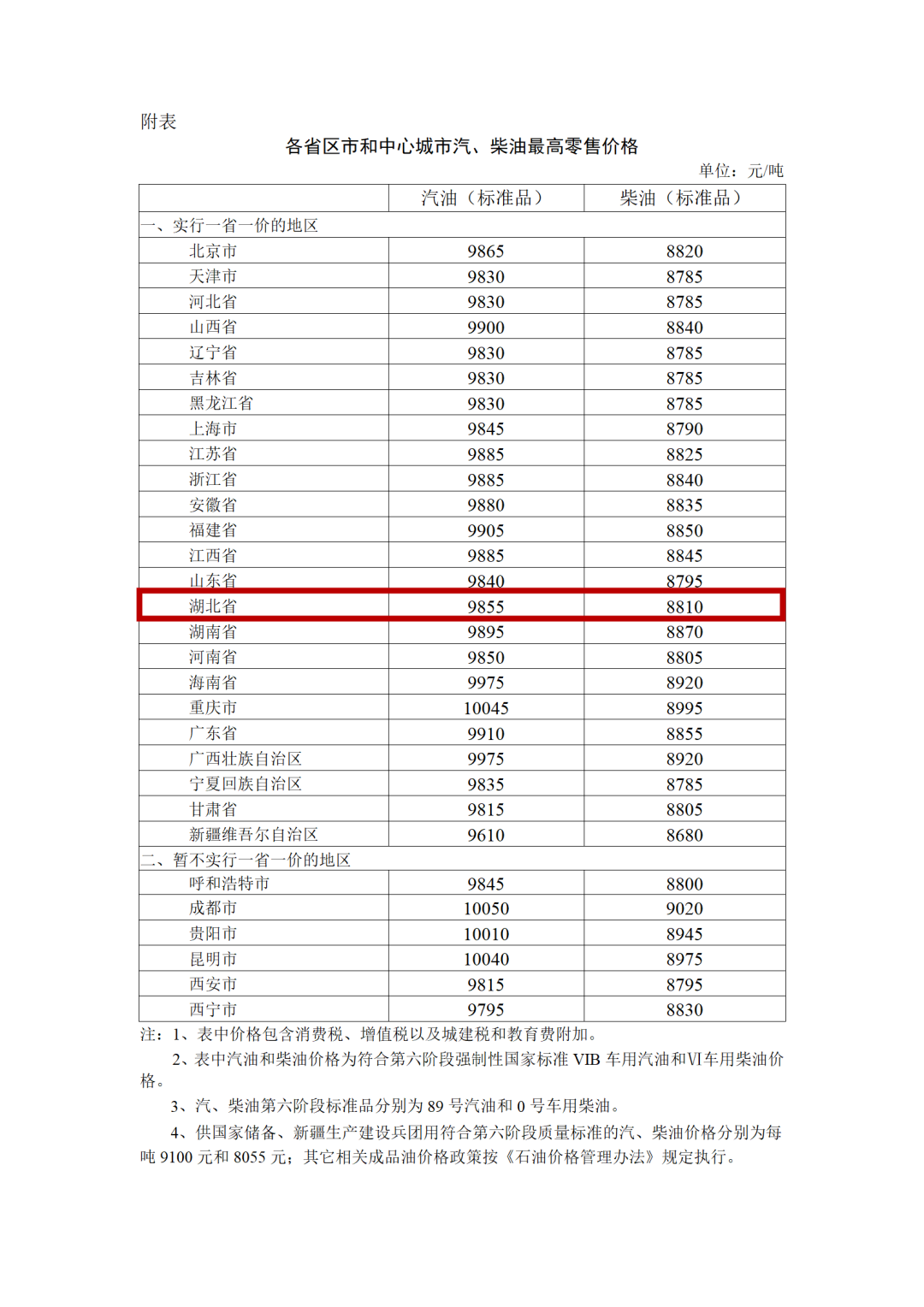 附表

各省区市和中心城市汽、柴油最高零售价格

单位：元/吨

| | 汽油（标准品） | 柴油（标准品） |
|---|---|---|
| 一、实行一省一价的地区 | | |
| 北京市 | 9865 | 8820 |
| 天津市 | 9830 | 8785 |
| 河北省 | 9830 | 8785 |
| 山西省 | 9900 | 8840 |
| 辽宁省 | 9830 | 8785 |
| 吉林省 | 9830 | 8785 |
| 黑龙江省 | 9830 | 8785 |
| 上海市 | 9845 | 8790 |
| 江苏省 | 9885 | 8825 |
| 浙江省 | 9885 | 8840 |
| 安徽省 | 9880 | 8835 |
| 福建省 | 9905 | 8850 |
| 江西省 | 9885 | 8845 |
| 山东省 | 9840 | 8795 |
| 湖北省 | 9855 | 8810 |
| 湖南省 | 9895 | 8870 |
| 河南省 | 9850 | 8805 |
| 海南省 | 9975 | 8920 |
| 重庆市 | 10045 | 8995 |
| 广东省 | 9910 | 8855 |
| 广西壮族自治区 | 9975 | 8920 |
| 宁夏回族自治区 | 9835 | 8785 |
| 甘肃省 | 9815 | 8805 |
| 新疆维吾尔自治区 | 9610 | 8680 |
| 二、暂不实行一省一价的地区 | | |
| 呼和浩特市 | 9845 | 8800 |
| 成都市 | 10050 | 9020 |
| 贵阳市 | 10010 | 8945 |
| 昆明市 | 10040 | 8975 |
| 西安市 | 9815 | 8795 |
| 西宁市 | 9795 | 8830 |

注：1、表中价格包含消费税、增值税以及城建税和教育费附加。

2、表中汽油和柴油价格为符合第六阶段强制性国家标准 VIB 车用汽油和VI车用柴油价格。

3、汽、柴油第六阶段标准品分别为 89 号汽油和 0 号车用柴油。

4、供国家储备、新疆生产建设兵团用符合第六阶段质量标准的汽、柴油价格分别为每吨 9100 元和 8055 元；其它相关成品油价格政策按《石油价格管理办法》规定执行。